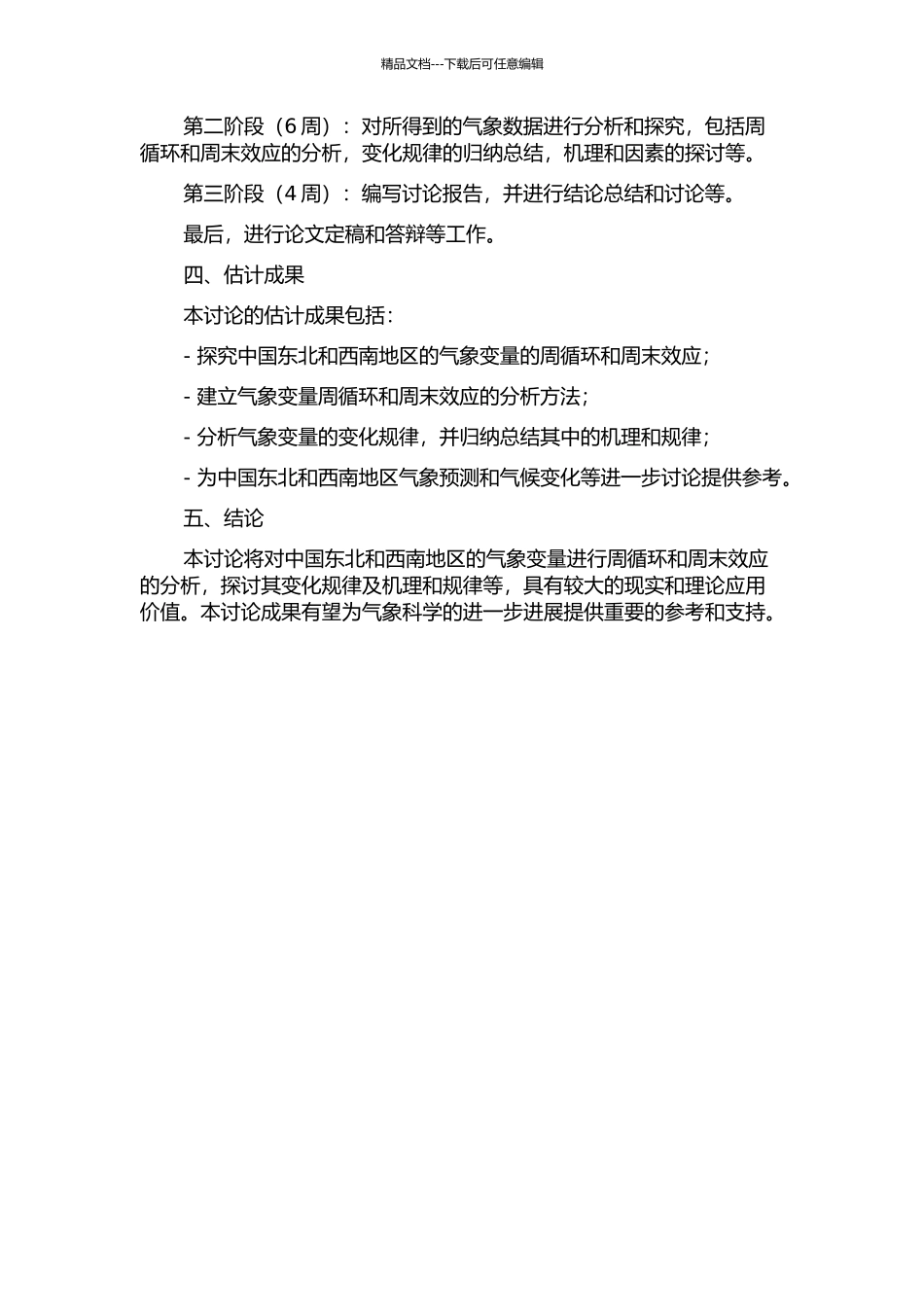 精品文档---下载后可任意编辑

第二阶段（6 周）：对所得到的气象数据进行分析和探究，包括周循环和周末效应的分析，变化规律的归纳总结，机理和因素的探讨等。

第三阶段（4 周）：编写讨论报告，并进行结论总结和讨论等。

最后，进行论文定稿和答辩等工作。

四、估计成果

本讨论的估计成果包括：

- 探究中国东北和西南地区的气象变量的周循环和周末效应；

- 建立气象变量周循环和周末效应的分析方法；

- 分析气象变量的变化规律，并归纳总结其中的机理和规律；

- 为中国东北和西南地区气象预测和气候变化等进一步讨论提供参考。

五、结论

本讨论将对中国东北和西南地区的气象变量进行周循环和周末效应的分析，探讨其变化规律及机理和规律等，具有较大的现实和理论应用价值。本讨论成果有望为气象科学的进一步进展提供重要的参考和支持。